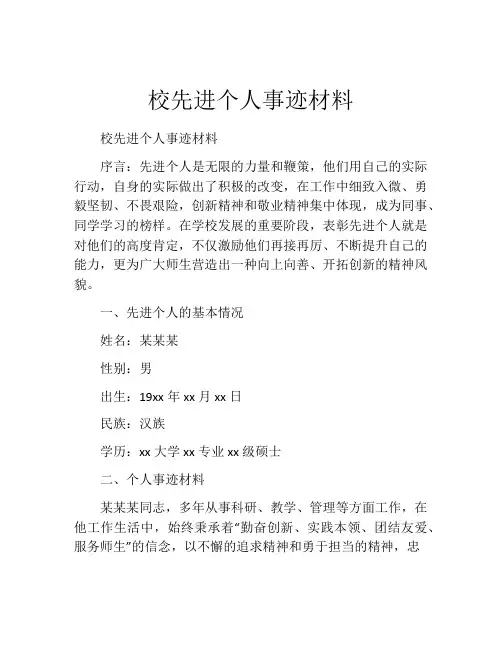 校先进个人事迹材料

校先进个人事迹材料

序言：先进个人是无限的力量和鞭策，他们用自己的实际行动，自身的实际做出了积极的改变，在工作中细致入微、勇毅坚韧、不畏艰险，创新精神和敬业精神集中体现，成为同事、同学学习的榜样。在学校发展的重要阶段，表彰先进个人就是对他们的高度肯定，不仅激励他们再接再厉、不断提升自己的能力，更为广大师生营造出一种向上向善、开拓创新的精神风貌。

一、先进个人的基本情况

姓名：某某某

性别：男

出生：19xx 年 xx 月 xx 日

民族：汉族

学历：xx 大学 xx 专业 xx 级硕士

二、个人事迹材料

某某某同志，多年从事科研、教学、管理等方面工作，在他工作生活中，始终秉承着"勤奋创新、实践本领、团结友爱、服务师生"的信念，以不懈的追求精神和勇于担当的精神，忠